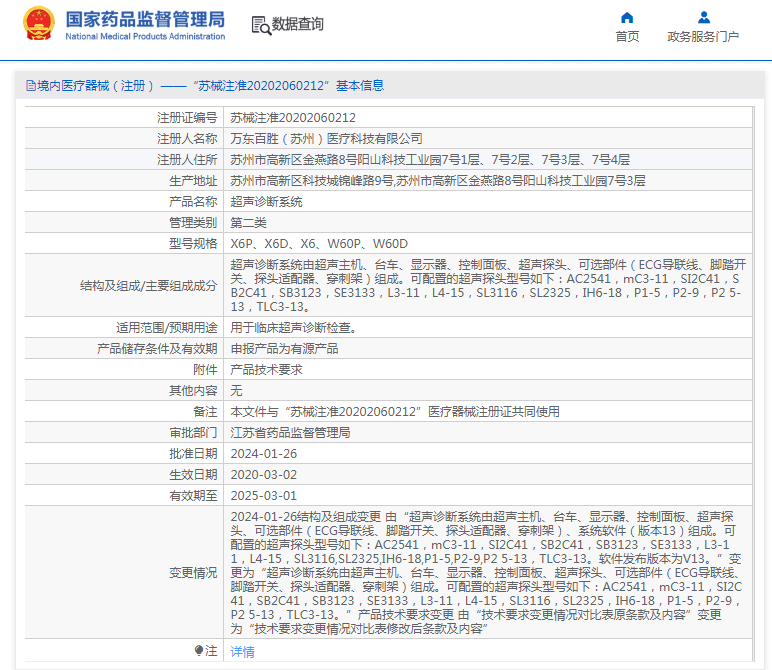 国家药品监督管理局
National Medical Products Administration

数据查询

首页
政务服务门户

境内医疗器械（注册）——“苏械注准20202060212”基本信息

| 注册证编号 | 苏械注准20202060212 |
|---|---|
| 注册人名称 | 万东百胜（苏州）医疗科技有限公司 |
| 注册人住所 | 苏州市高新区金燕路8号阳山科技工业园7号1层、7号2层、7号3层、7号4层 |
| 生产地址 | 苏州市高新区科技城锦峰路9号,苏州市高新区金燕路8号阳山科技工业园7号3层 |
| 产品名称 | 超声诊断系统 |
| 管理类别 | 第二类 |
| 型号规格 | X6P、X6D、X6、W60P、W60D |
| 结构及组成/主要组成成分 | 超声诊断系统由超声主机、台车、显示器、控制面板、超声探头、可选部件（ECG导联线、脚踏开关、探头适配器、穿刺架）组成。可配置的超声探头型号如下：AC2541，mC3-11，SI2C41，SB2C41，SB3123，SE3133，L3-11，L4-15，SL3116，SL2325，IH6-18，P1-5，P2-9，P2 5-13，TLC3-13。 |
| 适用范围/预期用途 | 用于临床超声诊断检查。 |
| 产品储存条件及有效期 | 申报产品为有源产品 |
| 附件 | 产品技术要求 |
| 其他内容 | 无 |
| 备注 | 本文件与“苏械注准20202060212”医疗器械注册证共同使用 |
| 审批部门 | 江苏省药品监督管理局 |
| 批准日期 | 2024-01-26 |
| 生效日期 | 2020-03-02 |
| 有效期至 | 2025-03-01 |
| 变更情况 | 2024-01-26结构及组成变更 由“超声诊断系统由超声主机、台车、显示器、控制面板、超声探头、可选部件（ECG导联线、脚踏开关、探头适配器、穿刺架）、系统软件（版本13）组成。可配置的超声探头型号如下：AC2541，mC3-11，SI2C41，SB2C41，SB3123，SE3133，L3-11，L4-15，SL3116,SL2325,IH6-18,P1-5,P2-9,P2 5-13，TLC3-13。软件发布版本为V13。”变更为“超声诊断系统由超声主机、台车、显示器、控制面板、超声探头、可选部件（ECG导联线、脚踏开关、探头适配器、穿刺架）组成。可配置的超声探头型号如下：AC2541，mC3-11，SI2C41，SB2C41，SB3123，SE3133，L3-11，L4-15，SL3116，SL2325，IH6-18，P1-5，P2-9，P2 5-13，TLC3-13。”产品技术要求变更 由“技术要求变更情况对比表原条款及内容”变更为“技术要求变更情况对比表修改后条款及内容” |
| 注 | 详情 |